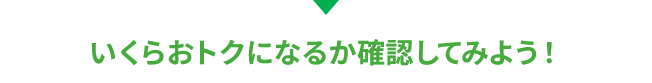 いくらおトクになるか確認してみよう！